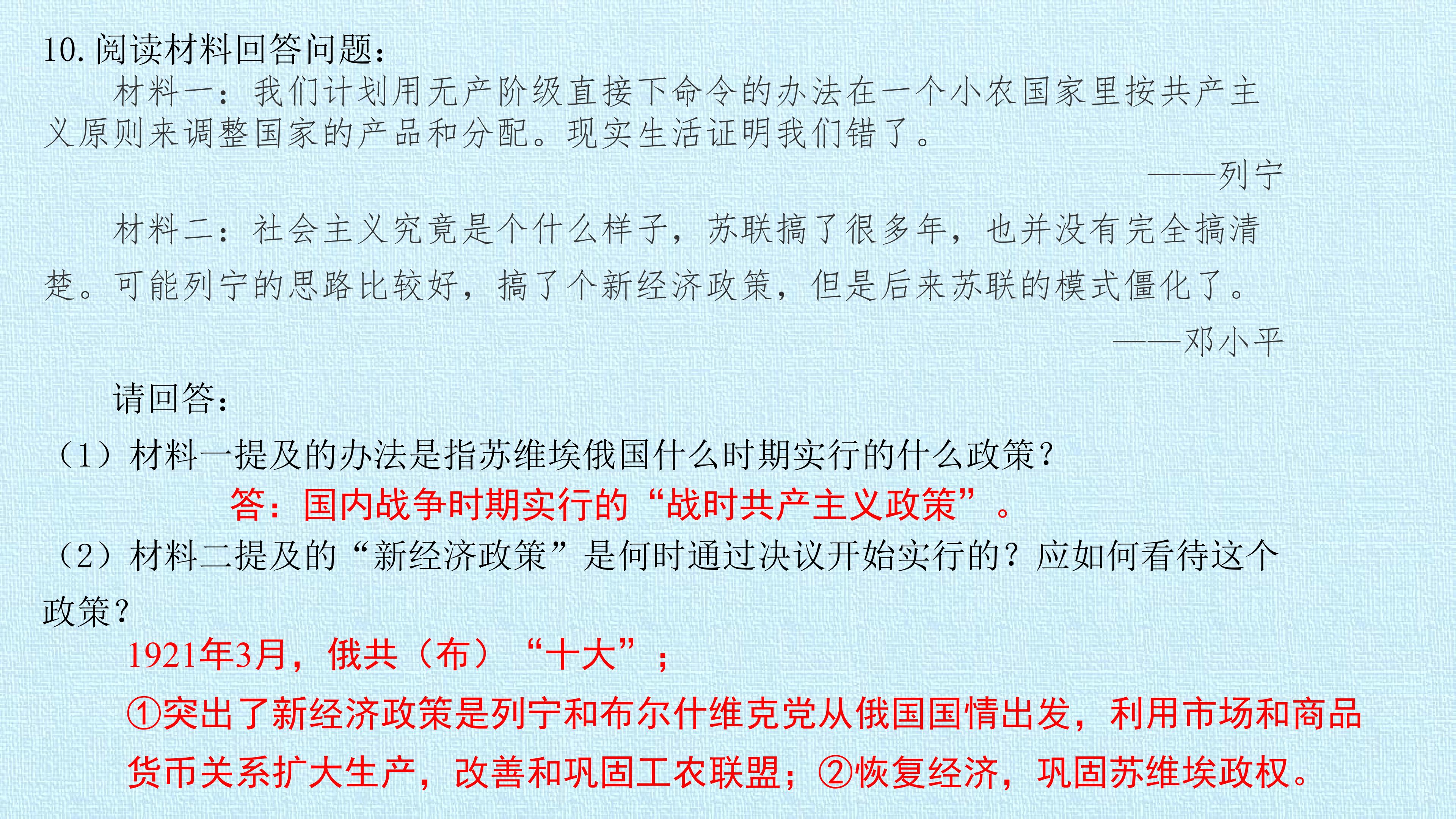 10.阅读材料回答问题：

材料一：我们计划用无产阶级直接下命令的办法在一个小农国家里按共产主义原则来调整国家的产品和分配。现实生活证明我们错了。

——列宁

材料二：社会主义究竟是个什么样子，苏联搞了很多年，也并没有完全搞清楚。可能列宁的思路比较好，搞了个新经济政策，但是后来苏联的模式僵化了。

——邓小平

请回答：

（1）材料一提及的办法是指苏维埃俄国什么时期实行的什么政策？

答：国内战争时期实行的“战时共产主义政策”。

（2）材料二提及的“新经济政策”是何时通过决议开始实行的？应如何看待这个政策？

1921年3月，俄共（布）“十大”；

①突出了新经济政策是列宁和布尔什维克党从俄国国情出发，利用市场和商品货币关系扩大生产，改善和巩固工农联盟；②恢复经济，巩固苏维埃政权。